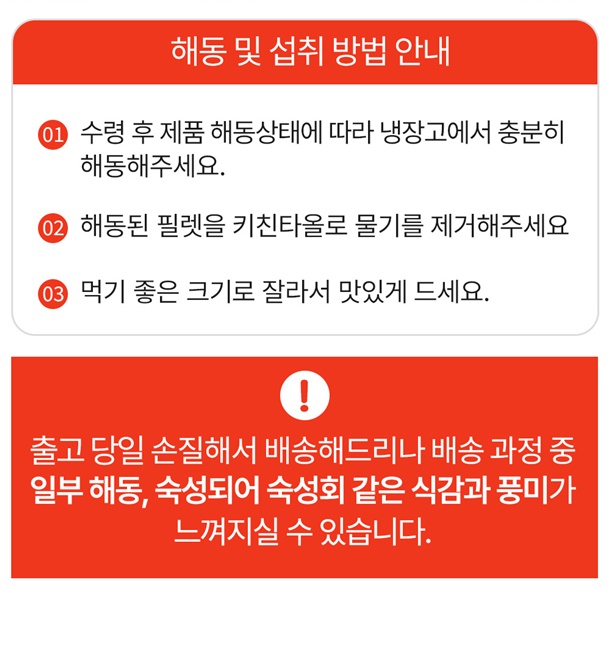 해동 및 섭취 방법 안내

01 수령 후 제품 해동상태에 따라 냉장고에서 충분히 해동해주세요.

02 해동된 필렛을 키친타올로 물기를 제거해주세요

03 먹기 좋은 크기로 잘라서 맛있게 드세요.

!

출고 당일 손질해서 배송해드리나 배송 과정 중 일부 해동, 숙성되어 숙성회 같은 식감과 풍미가 느껴지실 수 있습니다.